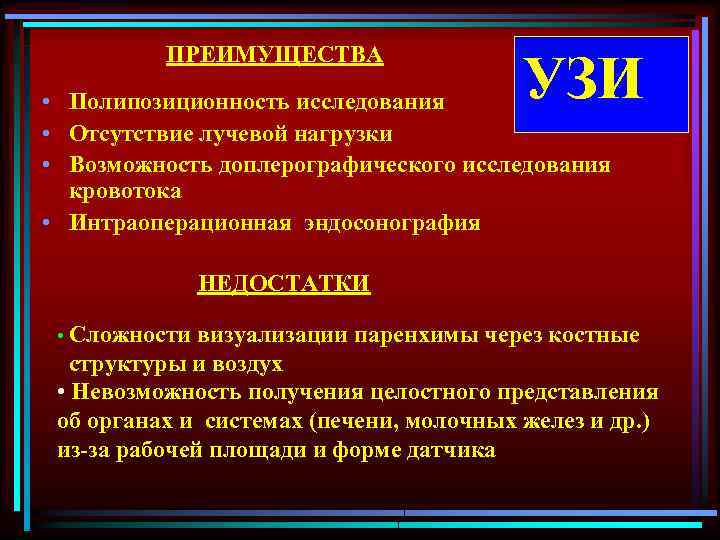 ПРЕИМУЩЕСТВА

УЗИ

• Полипозиционность исследования
• Отсутствие лучевой нагрузки
• Возможность доплерографического исследования кровотока
• Интраоперационная эндосонография

НЕДОСТАТКИ

• Сложности визуализации паренхимы через костные структуры и воздух
• Невозможность получения целостного представления об органах и системах (печени, молочных желез и др.) из-за рабочей площади и форме датчика